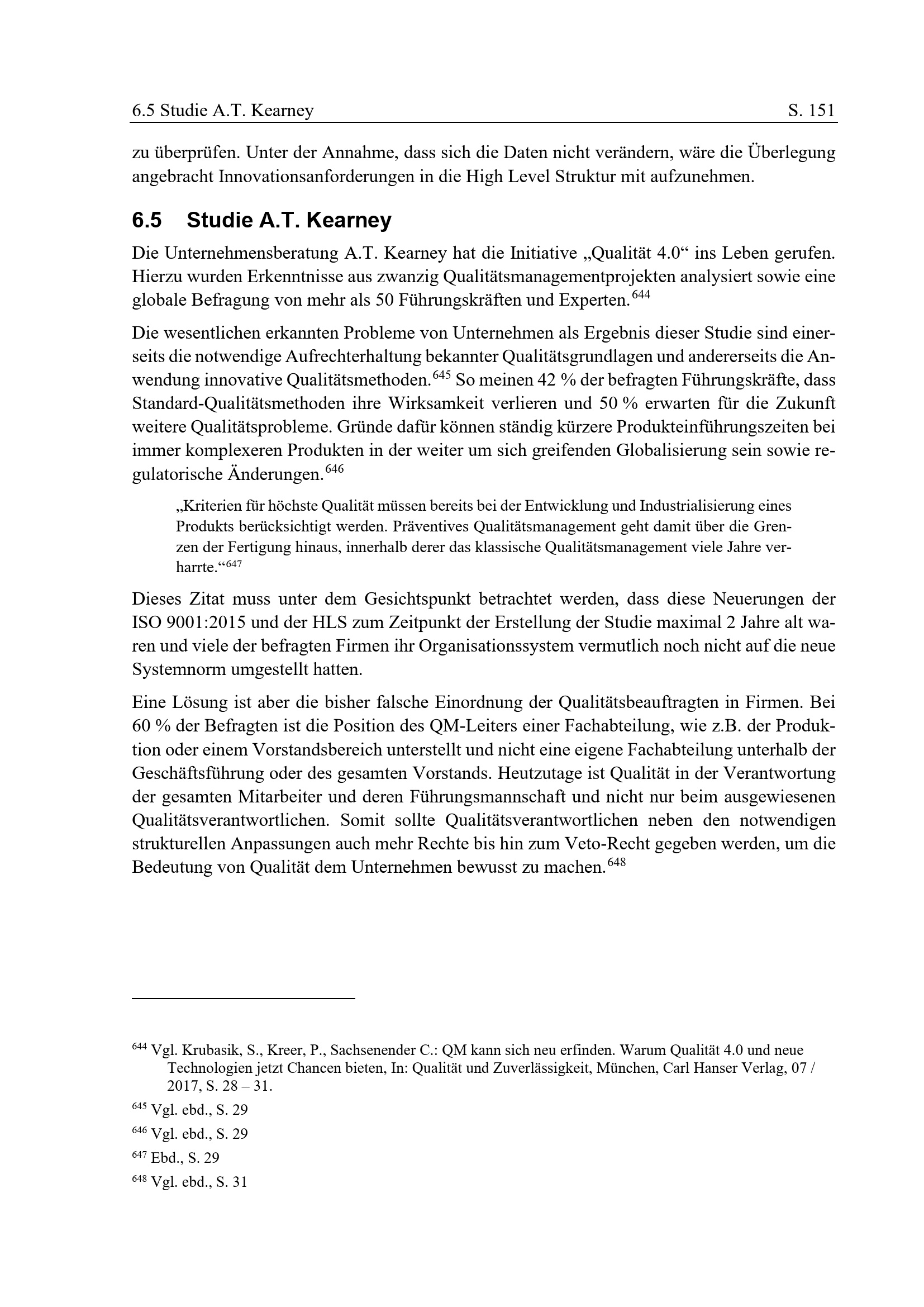 6.5 Studie A.T. Kearney S. 151

zu überprüfen. Unter der Annahme, dass sich die Daten nicht verändern, wäre die Überlegung angebracht Innovationsanforderungen in die High Level Struktur mit aufzunehmen.

6.5 Studie A.T. Kearney

Die Unternehmensberatung A.T. Kearney hat die Initiative „Qualität 4.0“ ins Leben gerufen. Hierzu wurden Erkenntnisse aus zwanzig Qualitätsmanagementprojekten analysiert sowie eine globale Befragung von mehr als 50 Führungskräften und Experten.$^{644}$

Die wesentlichen erkannten Probleme von Unternehmen als Ergebnis dieser Studie sind einerseits die notwendige Aufrechterhaltung bekannter Qualitätsgrundlagen und andererseits die Anwendung innovative Qualitätsmethoden.$^{645}$ So meinen 42 % der befragten Führungskräfte, dass Standard-Qualitätsmethoden ihre Wirksamkeit verlieren und 50 % erwarten für die Zukunft weitere Qualitätsprobleme. Gründe dafür können ständig kürzere Produkteinführungszeiten bei immer komplexeren Produkten in der weiter um sich greifenden Globalisierung sein sowie regulatorische Änderungen.$^{646}$

„Kriterien für höchste Qualität müssen bereits bei der Entwicklung und Industrialisierung eines Produkts berücksichtigt werden. Präventives Qualitätsmanagement geht damit über die Grenzen der Fertigung hinaus, innerhalb derer das klassische Qualitätsmanagement viele Jahre verharrte.“$^{647}$

Dieses Zitat muss unter dem Gesichtspunkt betrachtet werden, dass diese Neuerungen der ISO 9001:2015 und der HLS zum Zeitpunkt der Erstellung der Studie maximal 2 Jahre alt waren und viele der befragten Firmen ihr Organisationssystem vermutlich noch nicht auf die neue Systemnorm umgestellt hatten.

Eine Lösung ist aber die bisher falsche Einordnung der Qualitätsbeauftragten in Firmen. Bei 60 % der Befragten ist die Position des QM-Leiters einer Fachabteilung, wie z.B. der Produktion oder einem Vorstandsbereich unterstellt und nicht eine eigene Fachabteilung unterhalb der Geschäftsführung oder des gesamten Vorstands. Heutzutage ist Qualität in der Verantwortung der gesamten Mitarbeiter und deren Führungsmannschaft und nicht nur beim ausgewiesenen Qualitätsverantwortlichen. Somit sollte Qualitätsverantwortlichen neben den notwendigen strukturellen Anpassungen auch mehr Rechte bis hin zum Veto-Recht gegeben werden, um die Bedeutung von Qualität dem Unternehmen bewusst zu machen.$^{648}$

$^{644}$ Vgl. Krubasik, S., Kreer, P., Sachsenender C.: QM kann sich neu erfinden. Warum Qualität 4.0 und neue Technologien jetzt Chancen bieten, In: Qualität und Zuverlässigkeit, München, Carl Hanser Verlag, 07 / 2017, S. 28 – 31.

$^{645}$ Vgl. ebd., S. 29

$^{646}$ Vgl. ebd., S. 29

$^{647}$ Ebd., S. 29

$^{648}$ Vgl. ebd., S. 31